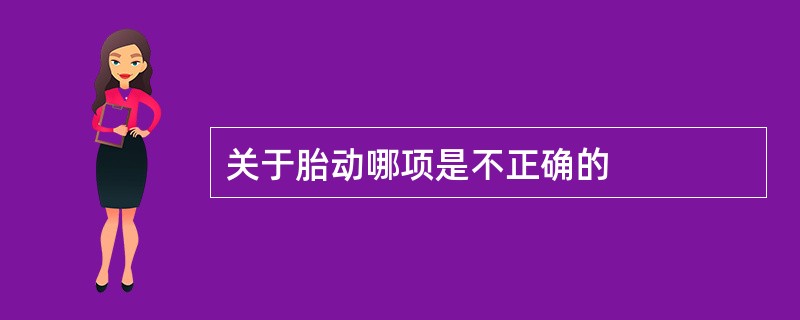 关于胎动哪项是不正确的